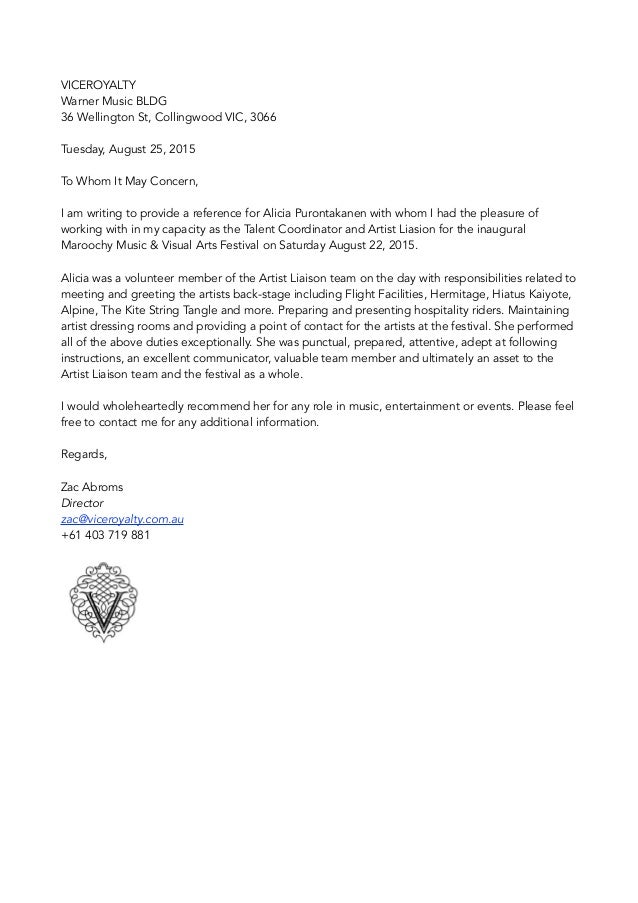 VICEROYALTY
Warner Music BLDG
36 Wellington St, Collingwood VIC, 3066

Tuesday, August 25, 2015

To Whom It May Concern,

I am writing to provide a reference for Alicia Purontakanen with whom I had the pleasure of working with in my capacity as the Talent Coordinator and Artist Liasion for the inaugural Maroochy Music & Visual Arts Festival on Saturday August 22, 2015.

Alicia was a volunteer member of the Artist Liaison team on the day with responsibilities related to meeting and greeting the artists back-stage including Flight Facilities, Hermitage, Hiatus Kaiyote, Alpine, The Kite String Tangle and more. Preparing and presenting hospitality riders. Maintaining artist dressing rooms and providing a point of contact for the artists at the festival. She performed all of the above duties exceptionally. She was punctual, prepared, attentive, adept at following instructions, an excellent communicator, valuable team member and ultimately an asset to the Artist Liaison team and the festival as a whole.

I would wholeheartedly recommend her for any role in music, entertainment or events. Please feel free to contact me for any additional information.

Regards,

Zac Abroms
Director
zac@viceroyalty.com.au
+61 403 719 881